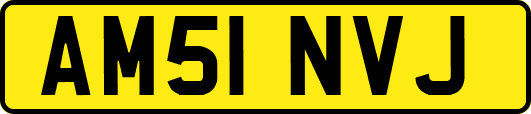 AM51 NVJ